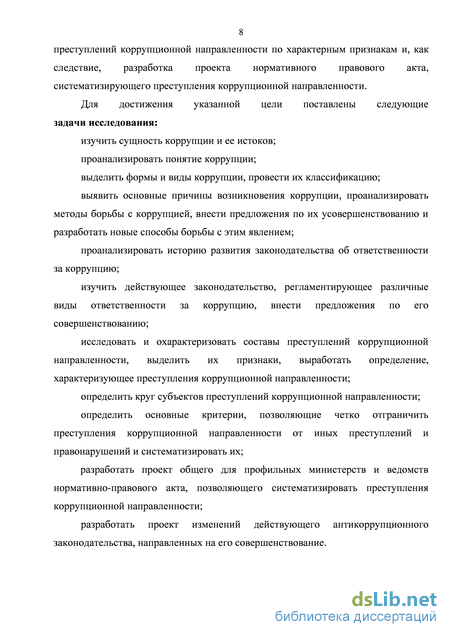 8

преступлений коррупционной направленности по характерным признакам и, как следствие, разработка проекта нормативного правового акта, систематизирующего преступления коррупционной направленности.

Для достижения указанной цели поставлены следующие **задачи исследования:**

изучить сущность коррупции и ее истоков;

проанализировать понятие коррупции;

выделить формы и виды коррупции, провести их классификацию;

выявить основные причины возникновения коррупции, проанализировать методы борьбы с коррупцией, внести предложения по их усовершенствованию и разработать новые способы борьбы с этим явлением;

проанализировать историю развития законодательства об ответственности за коррупцию;

изучить действующее законодательство, регламентирующее различные виды ответственности за коррупцию, внести предложения по его совершенствованию;

исследовать и охарактеризовать составы преступлений коррупционной направленности, выделить их признаки, выработать определение, характеризующее преступления коррупционной направленности;

определить круг субъектов преступлений коррупционной направленности;

определить основные критерии, позволяющие четко отграничить преступления коррупционной направленности от иных преступлений и правонарушений и систематизировать их;

разработать проект общего для профильных министерств и ведомств нормативно-правового акта, позволяющего систематизировать преступления коррупционной направленности;

разработать проект изменений действующего антикоррупционного законодательства, направленных на его совершенствование.

dsLib.net
библиотека диссертаций